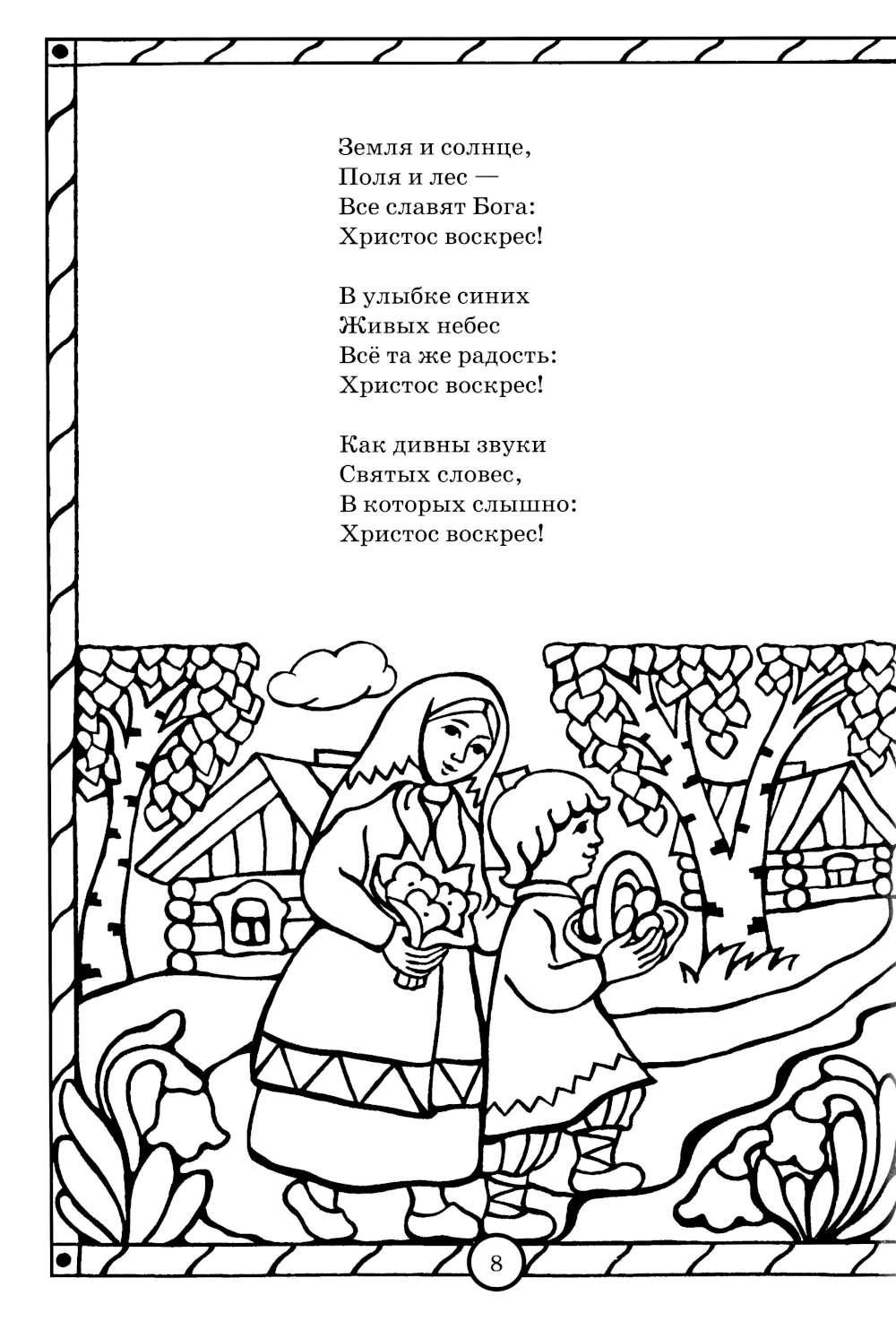 Земля и солнце,
Поля и лес —
Все славят Бога:
Христос воскрес!

В улыбке синих
Живых небес
Всё та же радость:
Христос воскрес!

Как дивны звуки
Святых словес,
В которых слышно:
Христос воскрес!

8